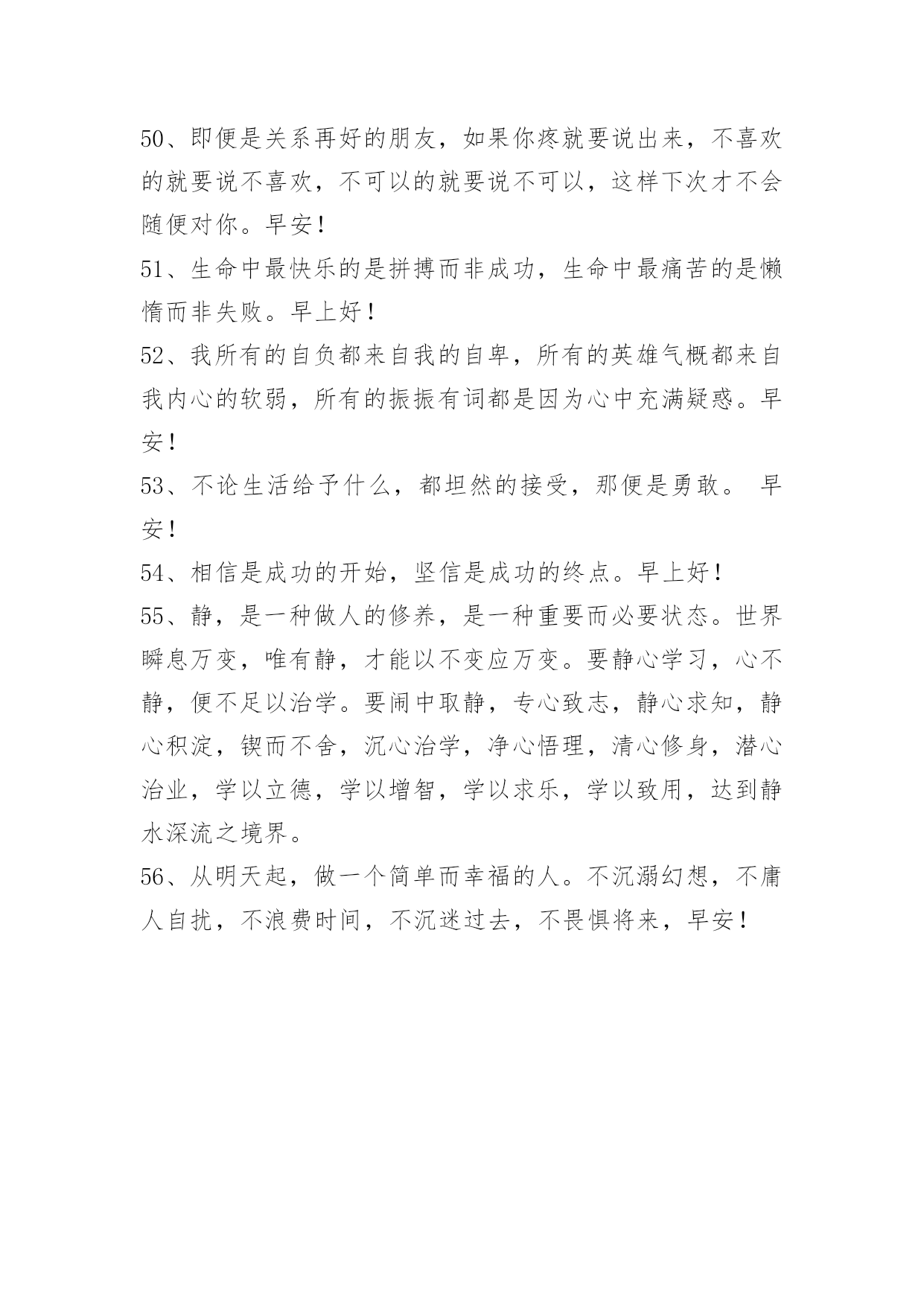 50、即便是关系再好的朋友，如果你疼就要说出来，不喜欢的就要说不喜欢，不可以的就要说不可以，这样下次才不会随便对你。早安！

51、生命中最快乐的是拼搏而非成功，生命中最痛苦的是懒惰而非失败。早上好！

52、我所有的自负都来自我的自卑，所有的英雄气概都来自我内心的软弱，所有的振振有词都是因为心中充满疑惑。早安！

53、不论生活给予什么，都坦然的接受，那便是勇敢。 早安！

54、相信是成功的开始，坚信是成功的终点。早上好！

55、静，是一种做人的修养，是一种重要而必要状态。世界瞬息万变，唯有静，才能以不变应万变。要静心学习，心不静，便不足以治学。要闹中取静，专心致志，静心求知，静心积淀，锲而不舍，沉心治学，净心悟理，清心修身，潜心治业，学以立德，学以增智，学以求乐，学以致用，达到静水深流之境界。

56、从明天起，做一个简单而幸福的人。不沉溺幻想，不庸人自扰，不浪费时间，不沉迷过去，不畏惧将来，早安！